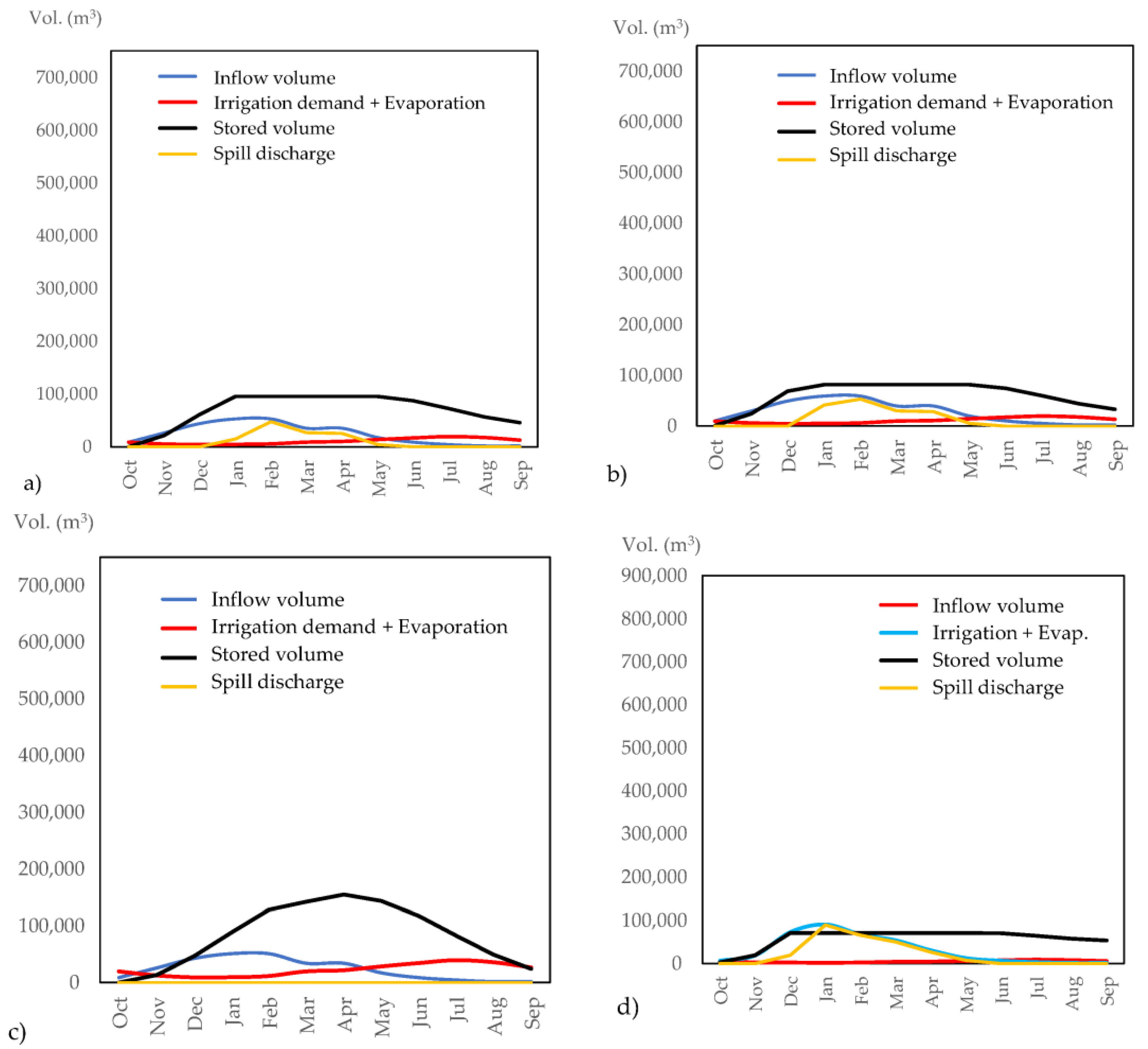 Vol. ($m^3$)

700,000
600,000
500,000
400,000
300,000
200,000
100,000
0

Inflow volume
Irrigation demand + Evaporation
Stored volume
Spill discharge

Oct Nov Dec Jan Feb Mar Apr May Jun Jul Aug Sep

a)

Vol. ($m^3$)

700,000
600,000
500,000
400,000
300,000
200,000
100,000
0

Inflow volume
Irrigation demand + Evaporation
Stored volume
Spill discharge

Oct Nov Dec Jan Feb Mar Apr May Jun Jul Aug Sep

b)

Vol. ($m^3$)

700,000
600,000
500,000
400,000
300,000
200,000
100,000
0

Inflow volume
Irrigation demand + Evaporation
Stored volume
Spill discharge

Oct Nov Dec Jan Feb Mar Apr May Jun Jul Aug Sep

c)

Vol. ($m^3$)

900,000
800,000
700,000
600,000
500,000
400,000
300,000
200,000
100,000
0

Inflow volume
Irrigation + Evap.
Stored volume
Spill discharge

Oct Nov Dec Jan Feb Mar Apr May Jun Jul Aug Sep

d)